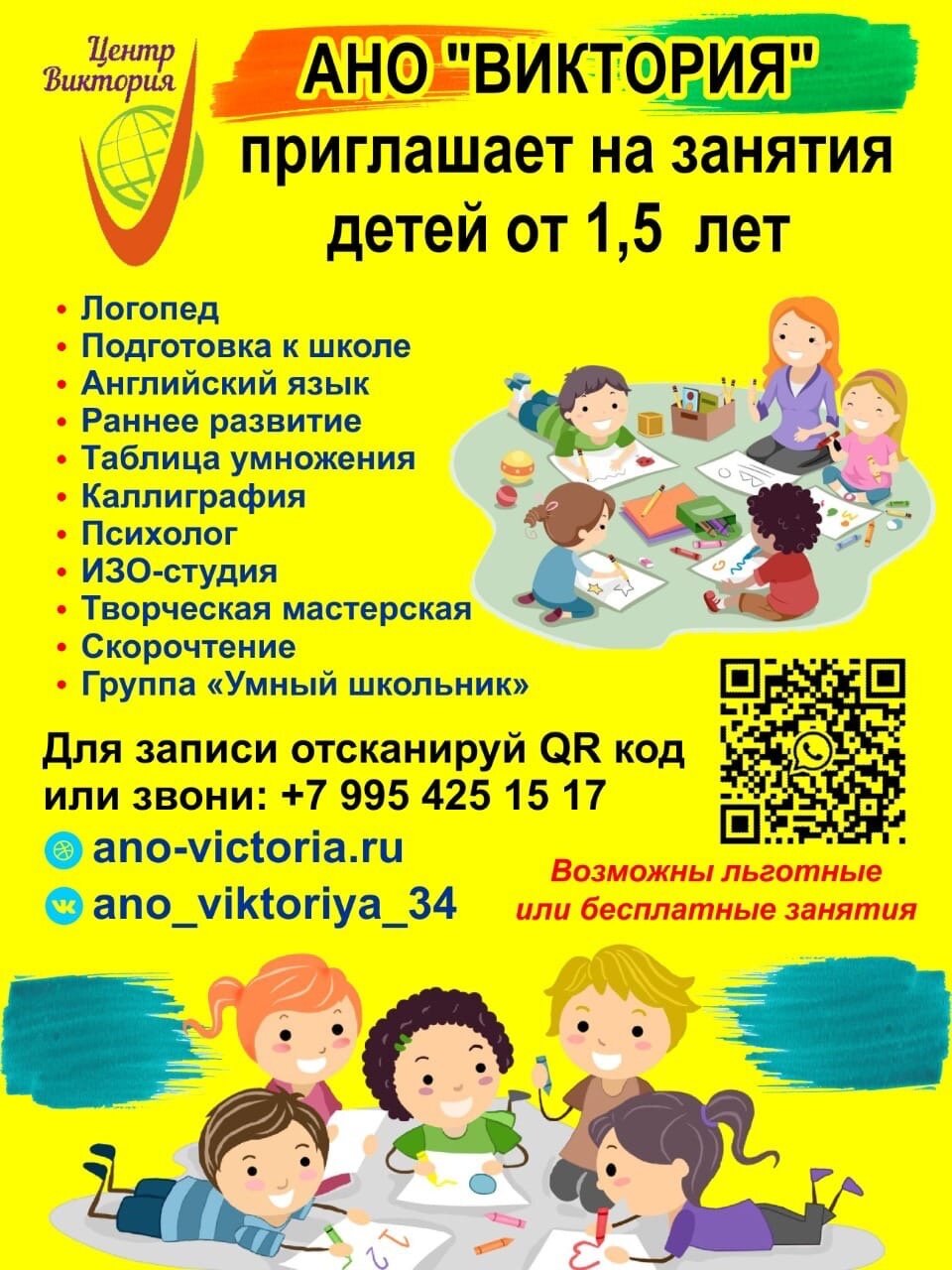 Центр Виктория

АНО "ВИКТОРИЯ"
приглашает на занятия детей от 1,5 лет

• Логопед
• Подготовка к школе
• Английский язык
• Раннее развитие
• Таблица умножения
• Каллиграфия
• Психолог
• ИЗО-студия
• Творческая мастерская
• Скорочтение
• Группа «Умный школьник»

Для записи отсканируй QR код или звони: +7 995 425 15 17

ano-victoria.ru
ano_viktoriya_34

Возможны льготные или бесплатные занятия